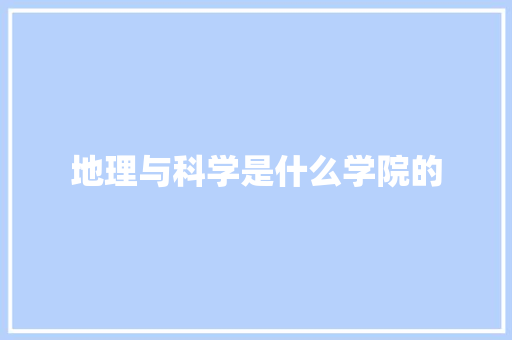 地理与科学是什么学院的